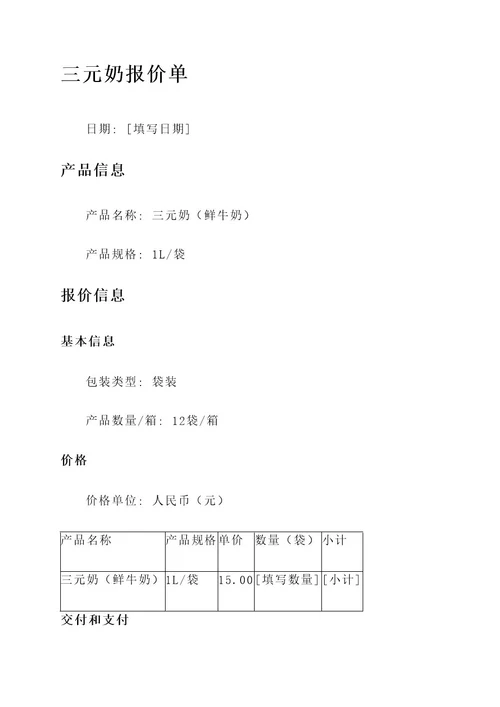 三元奶报价单

日期：[填写日期]

产品信息

产品名称：三元奶（鲜牛奶）

产品规格：1L/袋

报价信息

基本信息

包装类型：袋装

产品数量/箱：12袋/箱

价格

价格单位：人民币（元）

| 产品名称 | 产品规格 | 单价 | 数量（袋） | 小计 |
|---|---|---|---|---|
| 三元奶（鲜牛奶） | 1L/袋 | 15.00 | [填写数量] | [小计] |

交付和支付